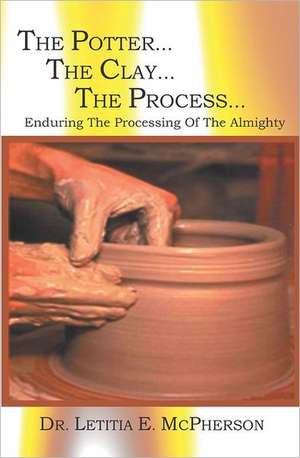 THE POTTER...
THE CLAY...
THE PROCESS...
Enduring The Processing Of The Almighty

DR. LETITIA E. MCPHERSON